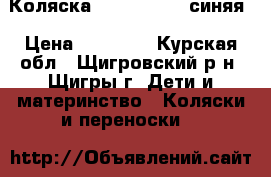 Коляска синяя

Цена Курская обл Щигровский р н Щигры г Дети и материнство Коляски и переноски

http://Объявлений.сайт